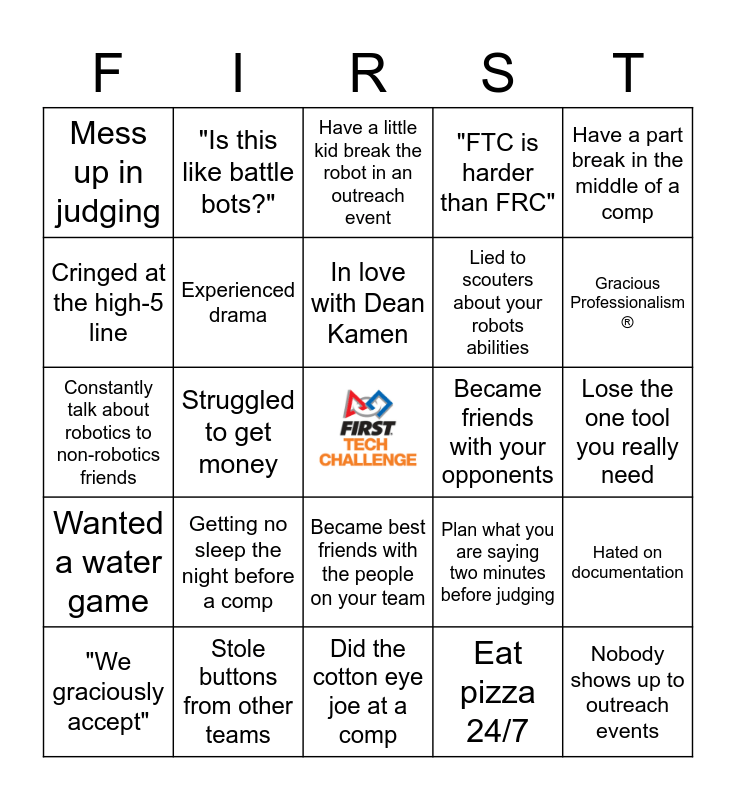 | F | I | R | S | T |
|---|---|---|---|---|
| Mess up in judging | "Is this like battle bots?" | Have a little kid break the robot in an outreach event | "FTC is harder than FRC" | Have a part break in the middle of a comp |
| Cringed at the high-5 line | Experienced drama | In love with Dean Kamen | Lied to scouters about your robots abilities | Gracious Professionalism ® |
| Constantly talk about robotics to non-robotics friends | Struggled to get money | FIRST TECH CHALLENGE | Became friends with your opponents | Lose the one tool you really need |
| Wanted a water game | Getting no sleep the night before a comp | Became best friends with the people on your team | Plan what you are saying two minutes before judging | Hated on documentation |
| "We graciously accept" | Stole buttons from other teams | Did the cotton eye joe at a comp | Eat pizza 24/7 | Nobody shows up to outreach events |